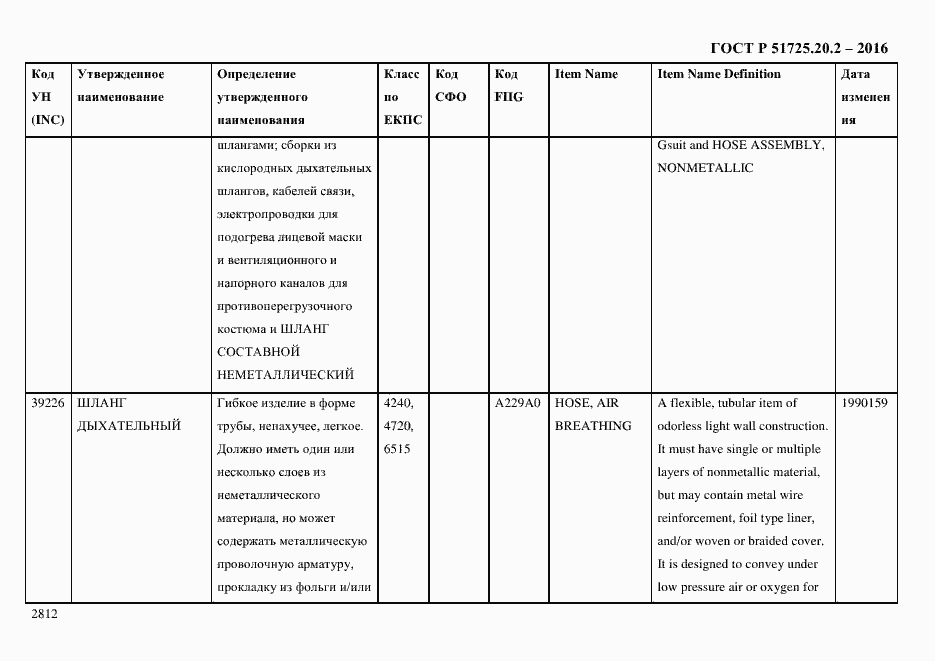 ГОСТ Р 51725.20.2 – 2016

| Код УН (INC) | Утвержденное наименование | Определение утвержденного наименования | Класс по ЕКПС | Код СФО | Код FIIG | Item Name | Item Name Definition | Дата изменения |
|---|---|---|---|---|---|---|---|---|
| | | шлангами; сборки из кислородных дыхательных шлангов, кабелей связи, электропроводки для подогрева лицевой маски и вентиляционного и напорного каналов для противоперегрузочного костюма и ШЛАНГ СОСТАВНОЙ НЕМЕТАЛЛИЧЕСКИЙ | | | | | Gsuit and HOSE ASSEMBLY, NONMETALLIC | |
| 39226 | ШЛАНГ ДЫХАТЕЛЬНЫЙ | Гибкое изделие в форме трубы, непахучее, легкое. Должно иметь один или несколько слоев из неметаллического материала, но может содержать металлическую проволочную арматуру, прокладку из фольги и/или | 4240, 4720, 6515 | | A229A0 | HOSE, AIR BREATHING | A flexible, tubular item of odorless light wall construction. It must have single or multiple layers of nonmetallic material, but may contain metal wire reinforcement, foil type liner, and/or woven or braided cover. It is designed to convey under low pressure air or oxygen for | 1990159 |

2812